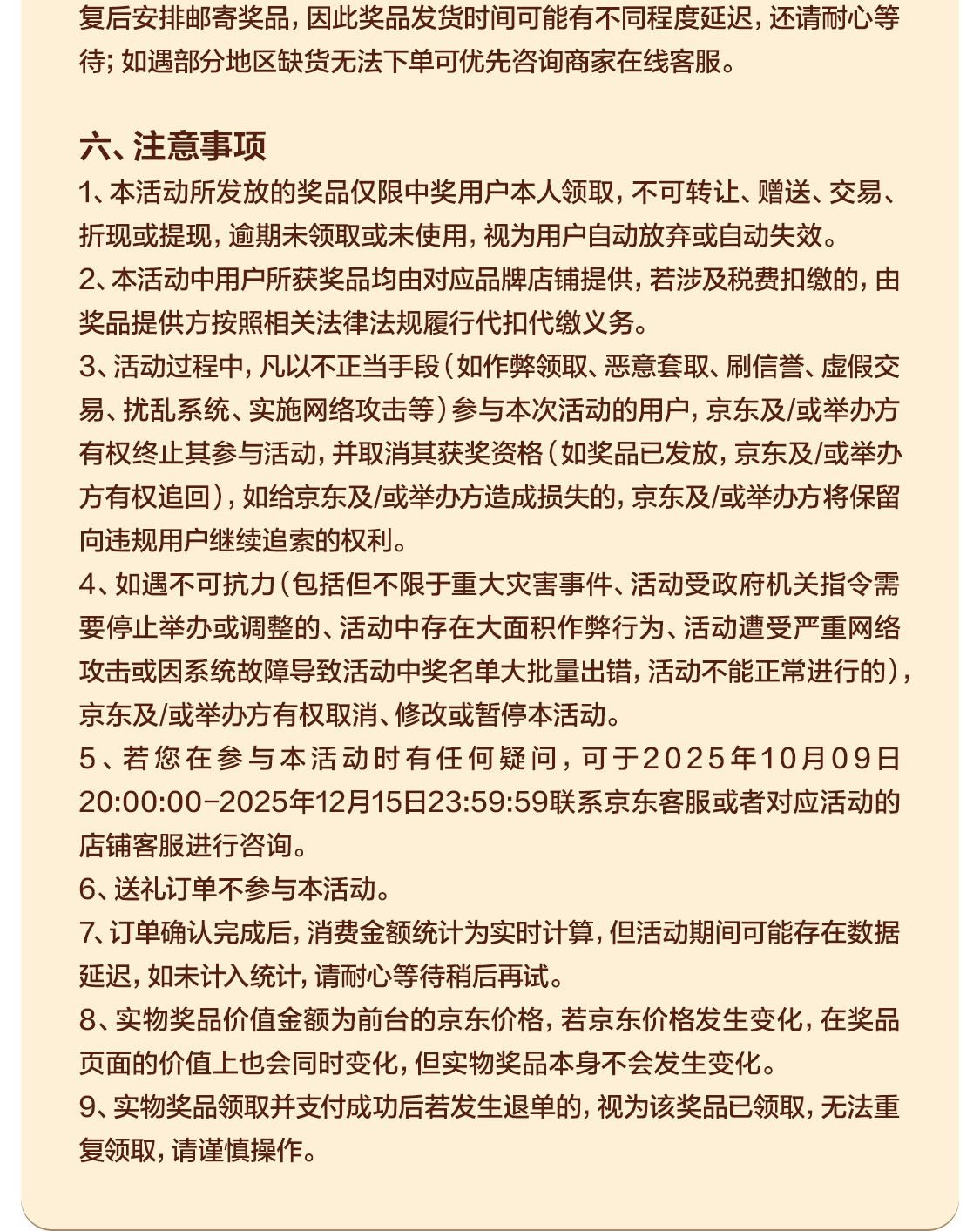 复后安排邮寄奖品，因此奖品发货时间可能有不同程度延迟，还请耐心等待；如遇部分地区缺货无法下单可优先咨询商家在线客服。

六、注意事项

1、本活动所发放的奖品仅限中奖用户本人领取，不可转让、赠送、交易、折现或提现，逾期未领取或未使用，视为用户自动放弃或自动失效。

2、本活动中用户所获奖品均由对应品牌店铺提供，若涉及税费扣缴的，由奖品提供方按照相关法律法规履行代扣代缴义务。

3、活动过程中，凡以不正当手段（如作弊领取、恶意套取、刷信誉、虚假交易、扰乱系统、实施网络攻击等）参与本次活动的用户，京东及/或举办方有权终止其参与活动，并取消其获奖资格（如奖品已发放，京东及/或举办方有权追回），如给京东及/或举办方造成损失的，京东及/或举办方将保留向违规用户继续追索的权利。

4、如遇不可抗力（包括但不限于重大灾害事件、活动受政府机关指令需要停止举办或调整的、活动中存在大面积作弊行为、活动遭受严重网络攻击或因系统故障导致活动中奖名单大批量出错，活动不能正常进行的），京东及/或举办方有权取消、修改或暂停本活动。

5、若您在参与本活动时有任何疑问，可于2025年10月09日20:00:00-2025年12月15日23:59:59联系京东客服或者对应活动的店铺客服进行咨询。

6、送礼订单不参与本活动。

7、订单确认完成后，消费金额统计为实时计算，但活动期间可能存在数据延迟，如未计入统计，请耐心等待稍后再试。

8、实物奖品价值金额为前台的京东价格，若京东价格发生变化，在奖品页面的价值上也会同时变化，但实物奖品本身不会发生变化。

9、实物奖品领取并支付成功后若发生退单的，视为该奖品已领取，无法重复领取，请谨慎操作。